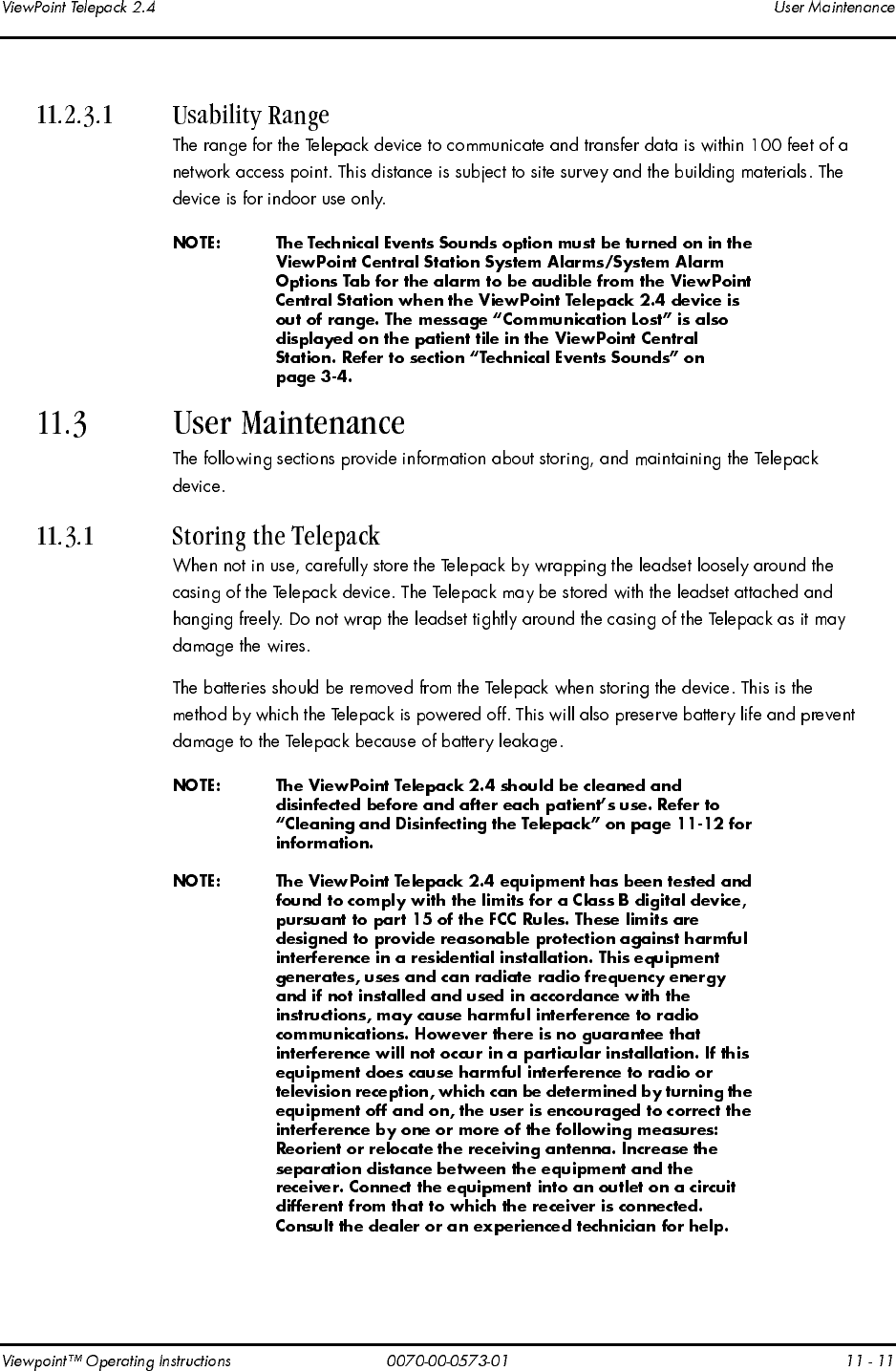 ViewPoint Telepack 2.4 User Maintenance

11.2.3.1 Usability Range

The range for the Telepack device to communicate and transfer data is within 100 feet of a network access point. This distance is subject to site survey and the building materials. The device is for indoor use only.

NOTE: The Technical Events Sounds option must be turned on in the ViewPoint Central Station System Alarms/System Alarm Options Tab for the alarm to be audible from the ViewPoint Central Station when the ViewPoint Telepack 2.4 device is out of range. The message “Communication Lost” is also displayed on the patient tile in the ViewPoint Central Station. Refer to section “Technical Events Sounds” on page 3-4.

11.3 User Maintenance

The following sections provide information about storing, and maintaining the Telepack device.

11.3.1 Storing the Telepack

When not in use, carefully store the Telepack by wrapping the leadset loosely around the casing of the Telepack device. The Telepack may be stored with the leadset attached and hanging freely. Do not wrap the leadset tightly around the casing of the Telepack as it may damage the wires.

The batteries should be removed from the Telepack when storing the device. This is the method by which the Telepack is powered off. This will also preserve battery life and prevent damage to the Telepack because of battery leakage.

NOTE: The ViewPoint Telepack 2.4 should be cleaned and disinfected before and after each patient’s use. Refer to “Cleaning and Disinfecting the Telepack” on page 11-12 for information.

NOTE: The ViewPoint Telepack 2.4 equipment has been tested and found to comply with the limits for a Class B digital device, pursuant to part 15 of the FCC Rules. These limits are designed to provide reasonable protection against harmful interference in a residential installation. This equipment generates, uses and can radiate radio frequency energy and if not installed and used in accordance with the instructions, may cause harmful interference to radio communications. However there is no guarantee that interference will not occur in a particular installation. If this equipment does cause harmful interference to radio or television reception, which can be determined by turning the equipment off and on, the user is encouraged to correct the interference by one or more of the following measures: Reorient or relocate the receiving antenna. Increase the separation distance between the equipment and the receiver. Connect the equipment into an outlet on a circuit different from that to which the receiver is connected. Consult the dealer or an experienced technician for help.

Viewpoint™ Operating Instructions 0070-00-0573-01 11 - 11